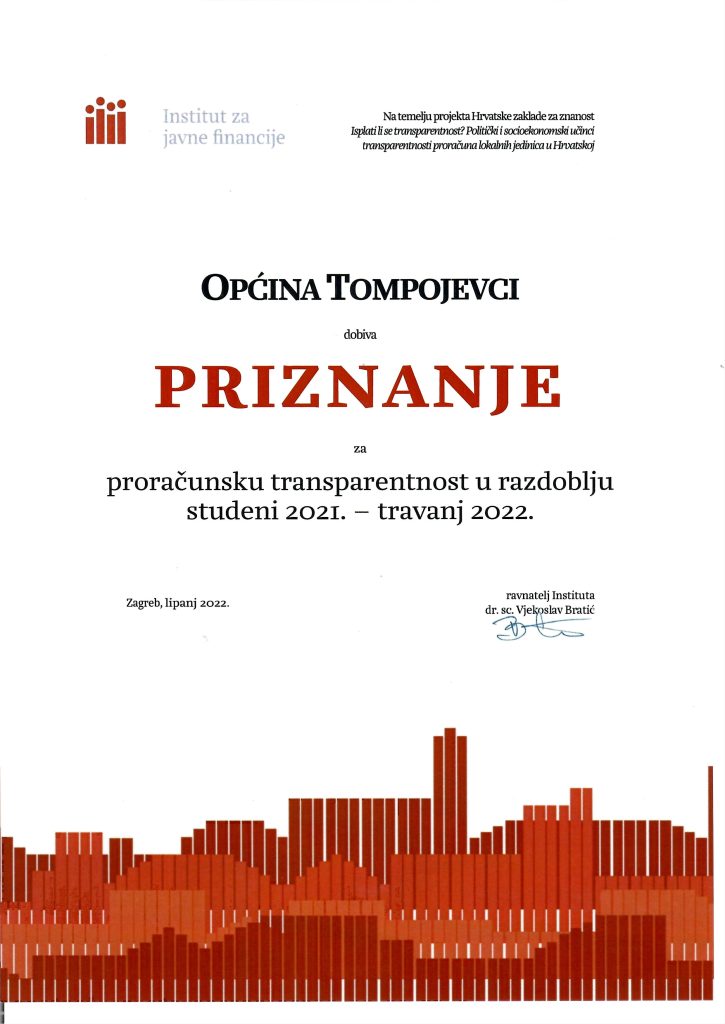 Institut za
javne financije

Na temelju projekta Hrvatske zaklade za znanost
Isplati li se transparentnost? Politički i socioekonomski učinci transparentnosti proračuna lokalnih jedinica u Hrvatskoj

OPĆINA TOMPOJEVCI

dobiva

PRIZNANJE

za

proračunsku transparentnost u razdoblju studeni 2021. – travanj 2022.

Zagreb, lipanj 2022.

ravnatelj Instituta
dr. sc. Vjekoslav Bratić